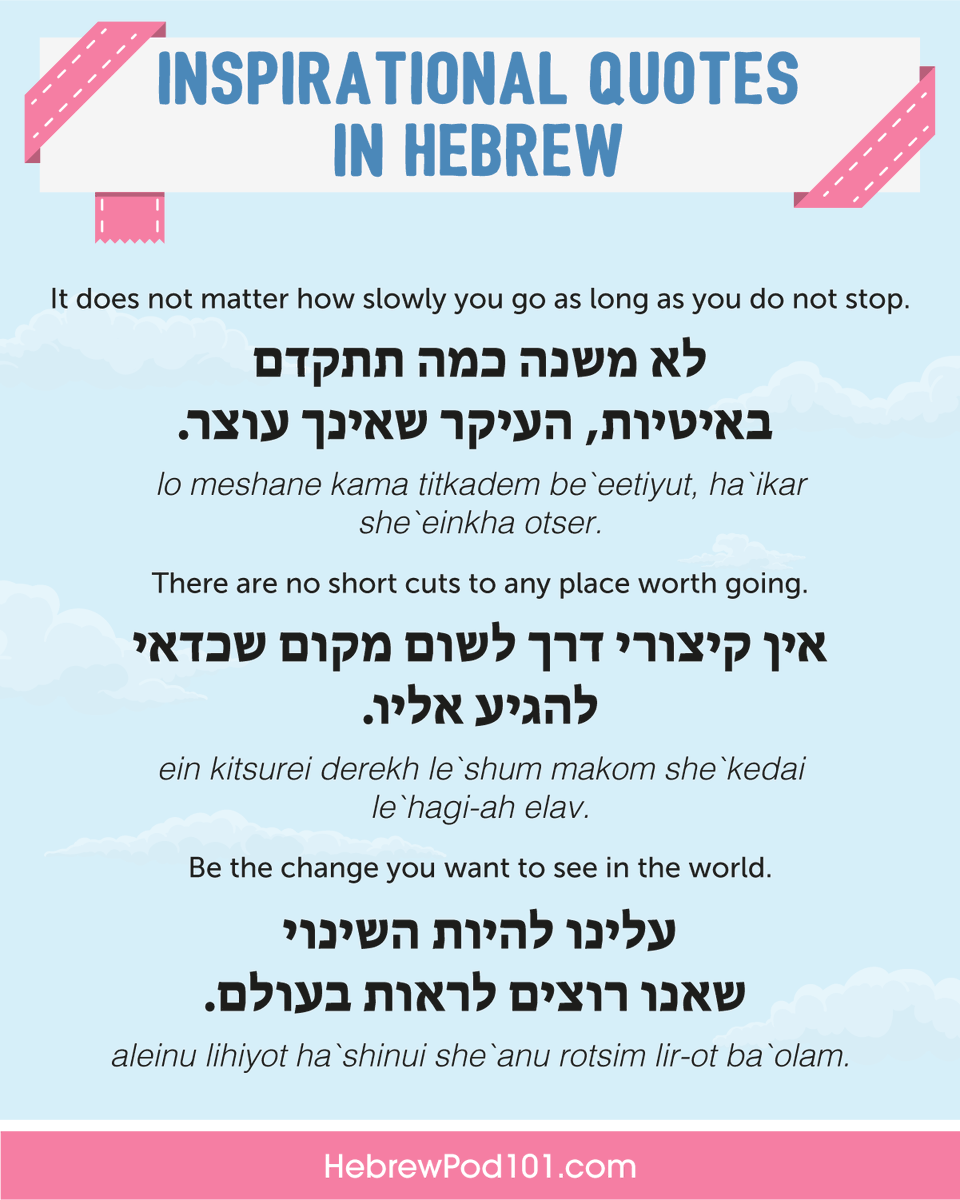 INSPIRATIONAL QUOTES
IN HEBREW

It does not matter how slowly you go as long as you do not stop.

לא משנה כמה תתקדם
באיטיות, העיקר שאינך עוצר.

lo meshane kama titkadem be`eetiyut, ha`ikar she`einkha otser.

There are no short cuts to any place worth going.

אין קיצורי דרך לשום מקום שכדאי
להגיע אליו.

ein kitsurei derekh le`shum makom she`kedai le`hagi-ah elav.

Be the change you want to see in the world.

עלינו להיות השינוי
שאנו רוצים לראות בעולם.

aleinu lihiyot ha`shinui she`anu rotsim lir-ot ba`olam.

HebrewPod101.com